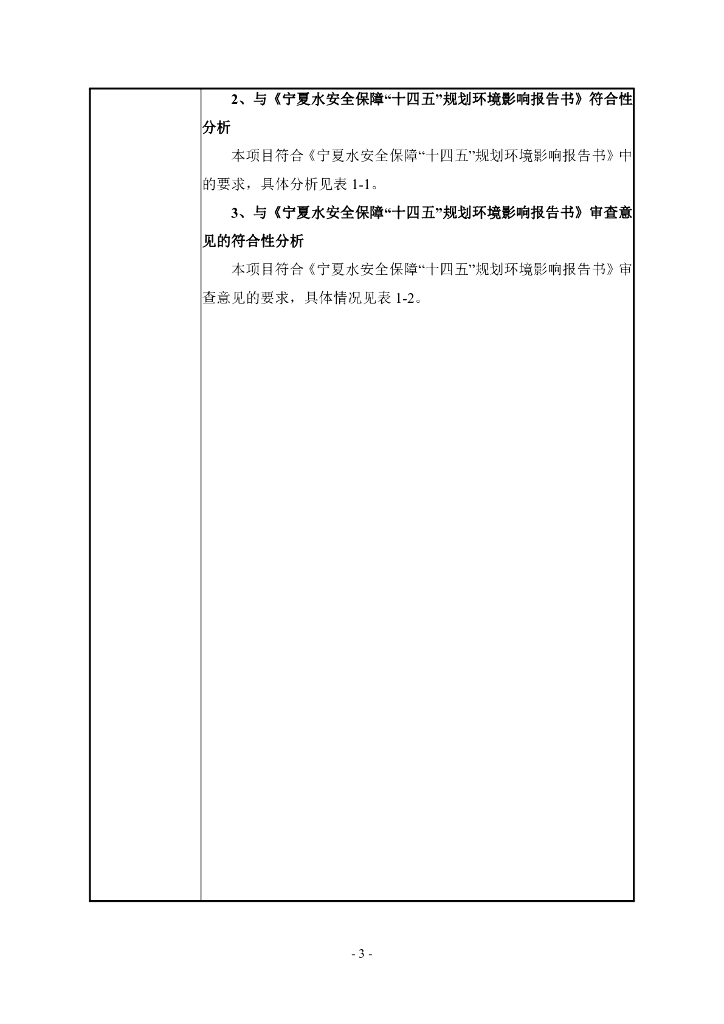 2、与《宁夏水安全保障“十四五”规划环境影响报告书》符合性分析

本项目符合《宁夏水安全保障“十四五”规划环境影响报告书》中的要求，具体分析见表 1-1。

3、与《宁夏水安全保障“十四五”规划环境影响报告书》审查意见的符合性分析

本项目符合《宁夏水安全保障“十四五”规划环境影响报告书》审查意见的要求，具体情况见表 1-2。

- 3 -